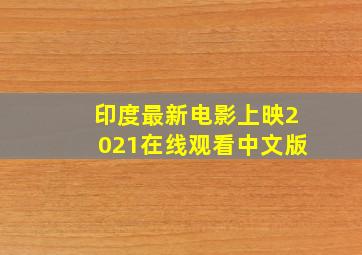 印度最新电影上映2021在线观看中文版